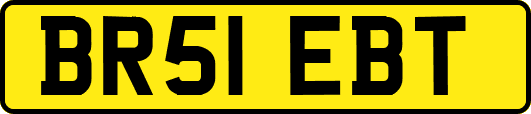 BR51 EBT